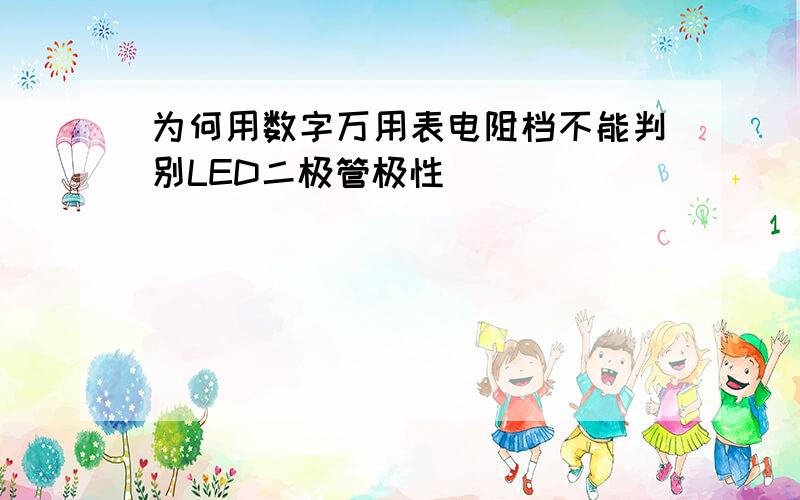 为何用数字万用表电阻档不能判别LED二极管极性

1 2 ? B + C 1